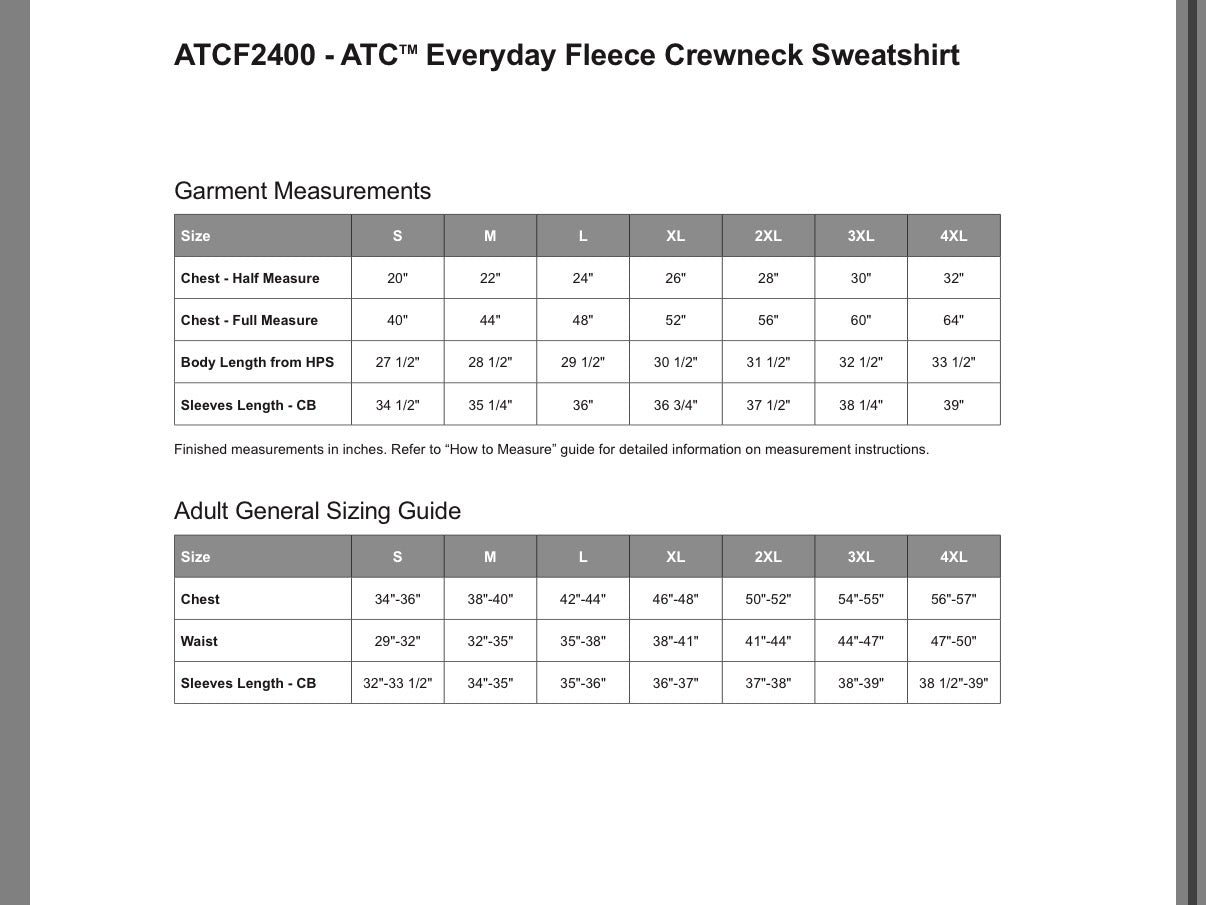 ATCF2400 - ATC™ Everyday Fleece Crewneck Sweatshirt

Garment Measurements

| Size | S | M | L | XL | 2XL | 3XL | 4XL |
|---|---|---|---|---|---|---|---|
| Chest - Half Measure | 20" | 22" | 24" | 26" | 28" | 30" | 32" |
| Chest - Full Measure | 40" | 44" | 48" | 52" | 56" | 60" | 64" |
| Body Length from HPS | 27 1/2" | 28 1/2" | 29 1/2" | 30 1/2" | 31 1/2" | 32 1/2" | 33 1/2" |
| Sleeves Length - CB | 34 1/2" | 35 1/4" | 36" | 36 3/4" | 37 1/2" | 38 1/4" | 39" |

Finished measurements in inches. Refer to “How to Measure” guide for detailed information on measurement instructions.

Adult General Sizing Guide

| Size | S | M | L | XL | 2XL | 3XL | 4XL |
|---|---|---|---|---|---|---|---|
| Chest | 34"-36" | 38"-40" | 42"-44" | 46"-48" | 50"-52" | 54"-55" | 56"-57" |
| Waist | 29"-32" | 32"-35" | 35"-38" | 38"-41" | 41"-44" | 44"-47" | 47"-50" |
| Sleeves Length - CB | 32"-33 1/2" | 34"-35" | 35"-36" | 36"-37" | 37"-38" | 38"-39" | 38 1/2"-39" |